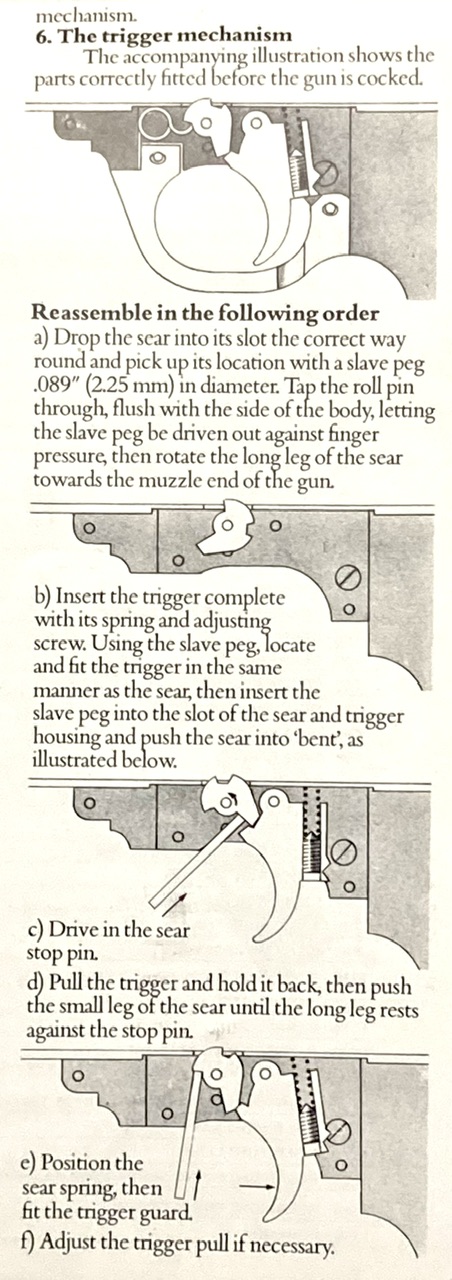 mechanism.
6. The trigger mechanism
The accompanying illustration shows the parts correctly fitted before the gun is cocked.

Reassemble in the following order
a) Drop the sear into its slot the correct way round and pick up its location with a slave peg .089" (2.25 mm) in diameter. Tap the roll pin through, flush with the side of the body, letting the slave peg be driven out against finger pressure, then rotate the long leg of the sear towards the muzzle end of the gun.

b) Insert the trigger complete with its spring and adjusting screw. Using the slave peg, locate and fit the trigger in the same manner as the sear, then insert the slave peg into the slot of the sear and trigger housing and push the sear into 'bent', as illustrated below.

c) Drive in the sear stop pin.
d) Pull the trigger and hold it back, then push the small leg of the sear until the long leg rests against the stop pin.

e) Position the sear spring, then fit the trigger guard.
f) Adjust the trigger pull if necessary.